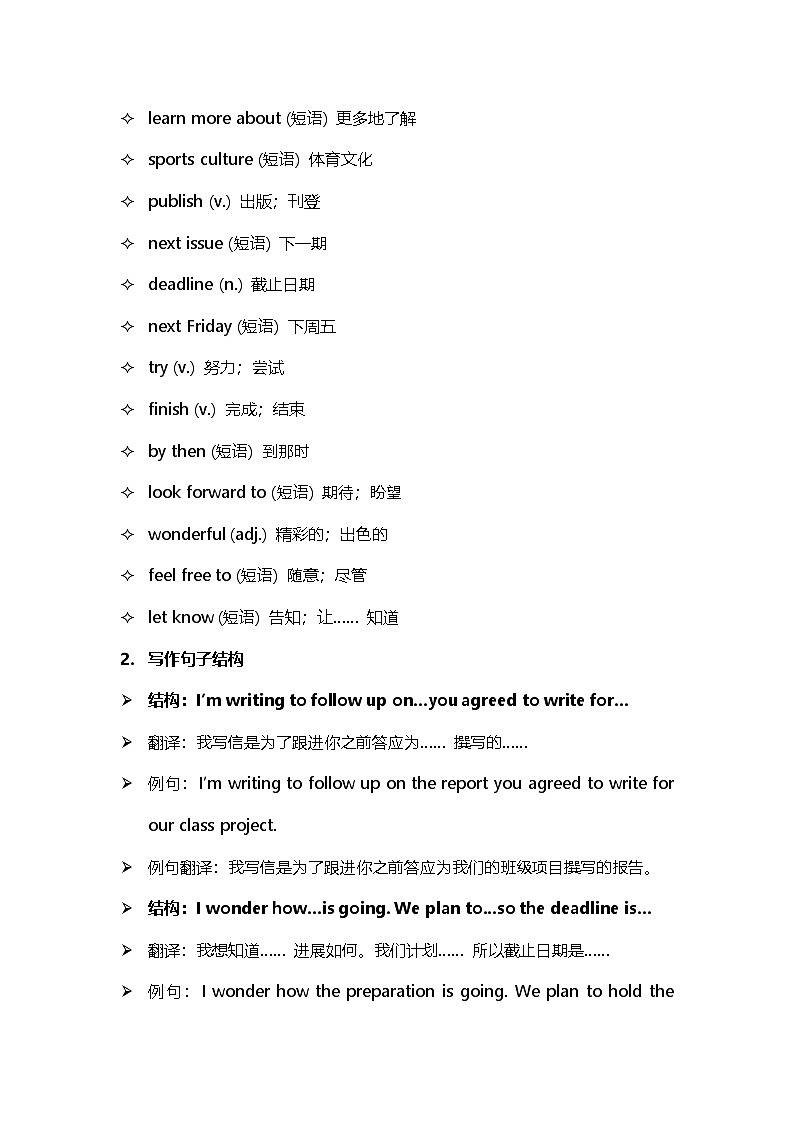 ✧ learn more about (短语) 更多地了解

✧ sports culture (短语) 体育文化

✧ publish (v.) 出版；刊登

✧ next issue (短语) 下一期

✧ deadline (n.) 截止日期

✧ next Friday (短语) 下周五

✧ try (v.) 努力；尝试

✧ finish (v.) 完成；结束

✧ by then (短语) 到那时

✧ look forward to (短语) 期待；盼望

✧ wonderful (adj.) 精彩的；出色的

✧ feel free to (短语) 随意；尽管

✧ let know (短语) 告知；让…… 知道

2. 写作句子结构

➢ 结构：I'm writing to follow up on…you agreed to write for…

➢ 翻译：我写信是为了跟进你之前答应为…… 撰写的……

➢ 例句：I'm writing to follow up on the report you agreed to write for our class project.

➢ 例句翻译：我写信是为了跟进你之前答应为我们的班级项目撰写的报告。

➢ 结构：I wonder how…is going. We plan to…so the deadline is…

➢ 翻译：我想知道…… 进展如何。我们计划…… 所以截止日期是……

➢ 例句：I wonder how the preparation is going. We plan to hold the